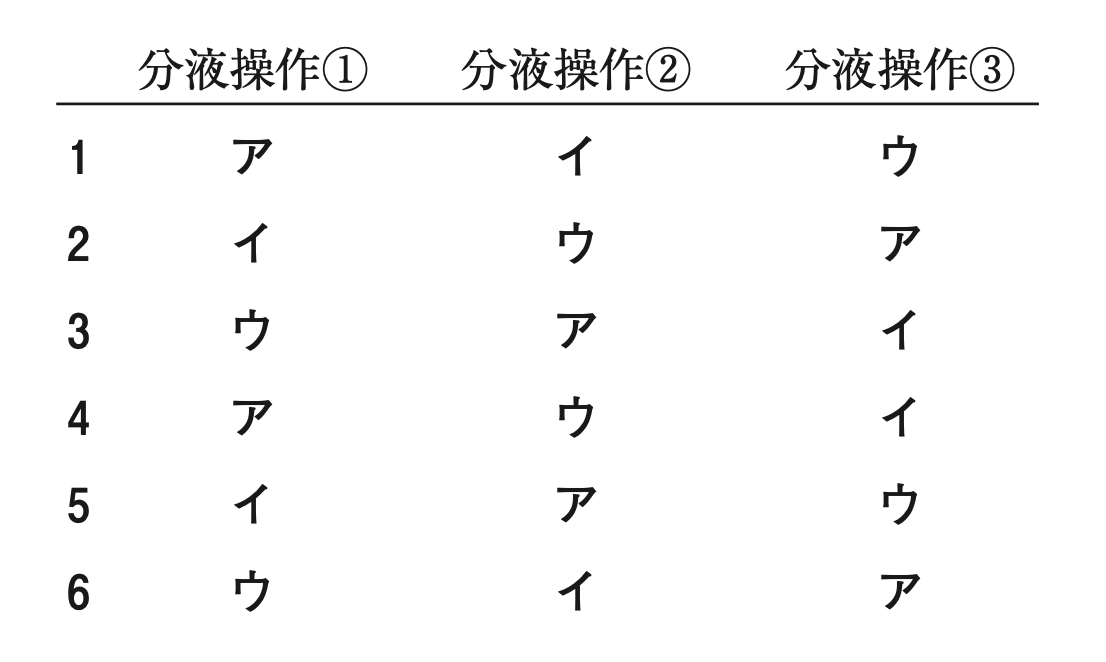 |  | 分液操作① | 分液操作② | 分液操作③ |
|---|---|---|---|
| 1 | ア | イ | ウ |
| 2 | イ | ウ | ア |
| 3 | ウ | ア | イ |
| 4 | ア | ウ | イ |
| 5 | イ | ア | ウ |
| 6 | ウ | イ | ア |